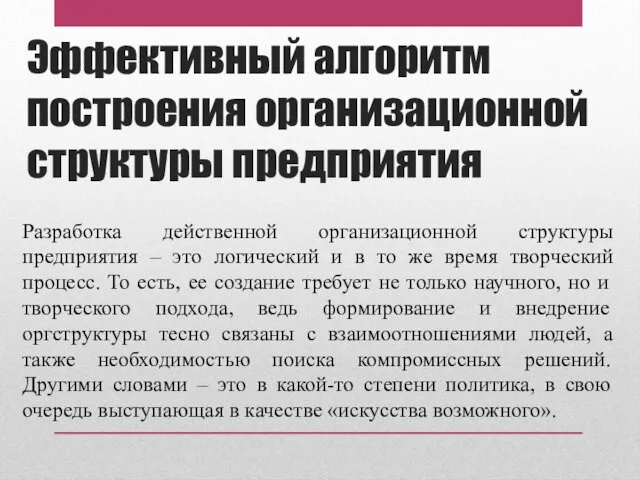 Эффективный алгоритм построения организационной структуры предприятия

Разработка действенной организационной структуры предприятия – это логический и в то же время творческий процесс. То есть, ее создание требует не только научного, но и творческого подхода, ведь формирование и внедрение оргструктуры тесно связаны с взаимоотношениями людей, а также необходимостью поиска компромиссных решений. Другими словами – это в какой-то степени политика, в свою очередь выступающая в качестве «искусства возможного».